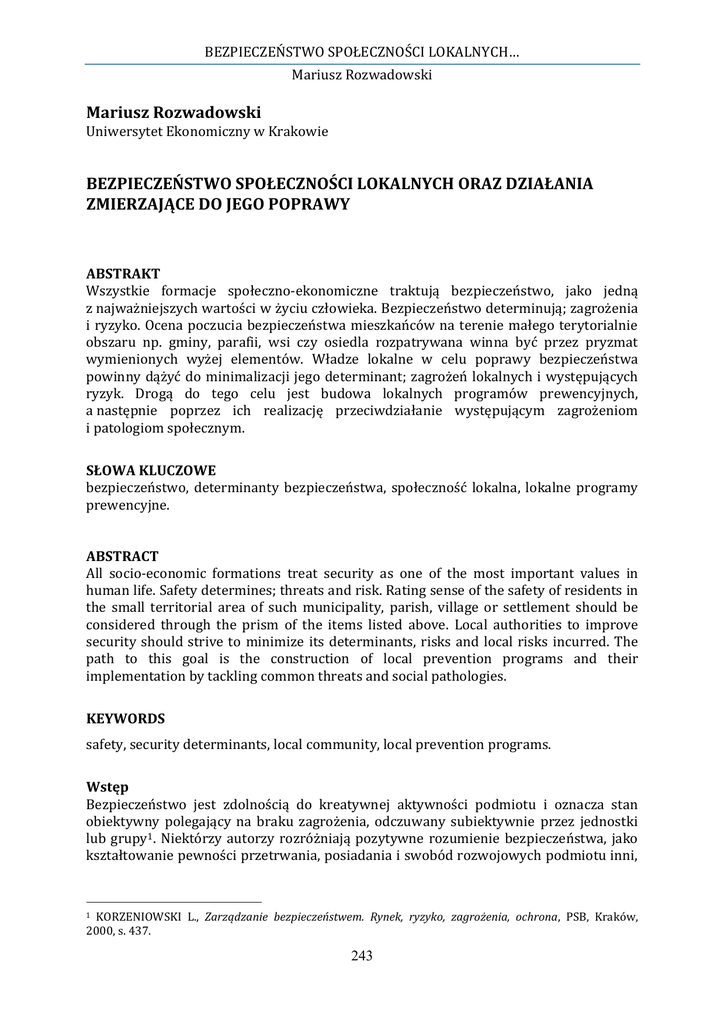 BEZPIECZEŃSTWO SPOŁECZNOŚCI LOKALNYCH…
Mariusz Rozwadowski

Mariusz Rozwadowski
Uniwersytet Ekonomiczny w Krakowie

BEZPIECZEŃSTWO SPOŁECZNOŚCI LOKALNYCH ORAZ DZIAŁANIA ZMIERZAJĄCE DO JEGO POPRAWY

ABSTRAKT
Wszystkie formacje społeczno-ekonomiczne traktują bezpieczeństwo, jako jedną z najważniejszych wartości w życiu człowieka. Bezpieczeństwo determinują; zagrożenia i ryzyko. Ocena poczucia bezpieczeństwa mieszkańców na terenie małego terytorialnie obszaru np. gminy, parafii, wsi czy osiedla rozpatrywana winna być przez pryzmat wymienionych wyżej elementów. Władze lokalne w celu poprawy bezpieczeństwa powinny dążyć do minimalizacji jego determinant; zagrożeń lokalnych i występujących ryzyk. Drogą do tego celu jest budowa lokalnych programów prewencyjnych, a następnie poprzez ich realizację przeciwdziałanie występującym zagrożeniom i patologiom społecznym.

SŁOWA KLUCZOWE
bezpieczeństwo, determinanty bezpieczeństwa, społeczność lokalna, lokalne programy prewencyjne.

ABSTRACT
All socio-economic formations treat security as one of the most important values in human life. Safety determines; threats and risk. Rating sense of the safety of residents in the small territorial area of such municipality, parish, village or settlement should be considered through the prism of the items listed above. Local authorities to improve security should strive to minimize its determinants, risks and local risks incurred. The path to this goal is the construction of local prevention programs and their implementation by tackling common threats and social pathologies.

KEYWORDS
safety, security determinants, local community, local prevention programs.

Wstęp
Bezpieczeństwo jest zdolnością do kreatywnej aktywności podmiotu i oznacza stan obiektywny polegający na braku zagrożenia, odczuwany subiektywnie przez jednostki lub grupy$^1$. Niektórzy autorzy rozróżniają pozytywne rozumienie bezpieczeństwa, jako kształtowanie pewności przetrwania, posiadania i swobód rozwojowych podmiotu inni,

$^1$ KORZENIOWSKI L., Zarządzanie bezpieczeństwem. Rynek, ryzyko, zagrożenia, ochrona, PSB, Kraków, 2000, s. 437.

243